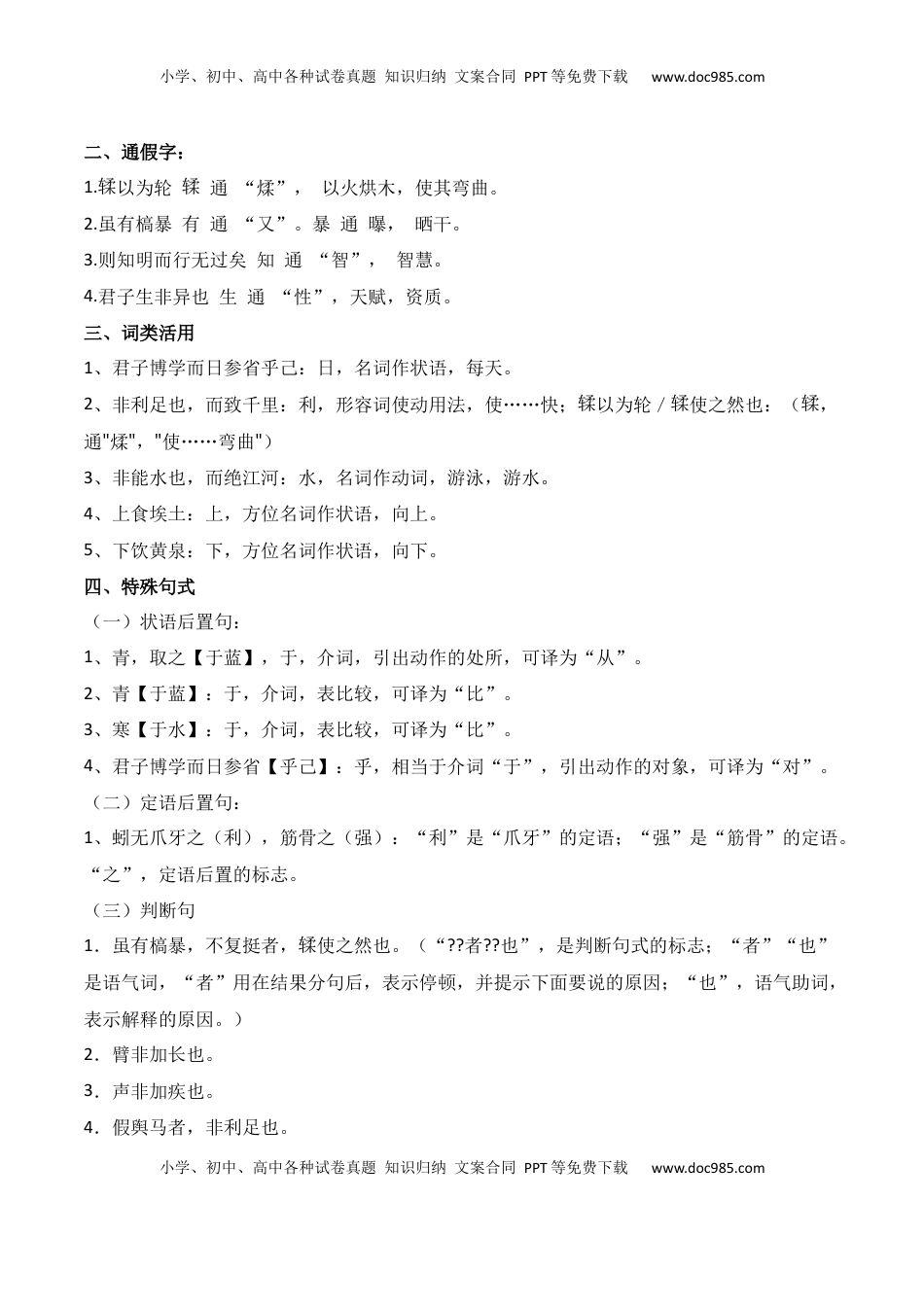 小学、初中、高中各种试卷真题 知识归纳 文案合同 PPT等免费下载 www.doc985.com

二、通假字：

1.輮以为轮 輮 通 “煣”， 以火烘木，使其弯曲。

2.虽有槁暴 有 通 “又”。暴 通 曝， 晒干。

3.则知明而行无过矣 知 通 “智”， 智慧。

4.君子生非异也 生 通 “性”，天赋，资质。

三、词类活用

1、君子博学而日参省乎己：日，名词作状语，每天。

2、非利足也，而致千里：利，形容词使动用法，使……快；輮以为轮 / 輮使之然也：（輮，通"煣"，"使……弯曲"）

3、非能水也，而绝江河：水，名词作动词，游泳，游水。

4、上食埃土：上，方位名词作状语，向上。

5、下饮黄泉：下，方位名词作状语，向下。

四、特殊句式

（一）状语后置句：

1、青，取之【于蓝】，于，介词，引出动作的处所，可译为“从”。

2、青【于蓝】：于，介词，表比较，可译为“比”。

3、寒【于水】：于，介词，表比较，可译为“比”。

4、君子博学而日参省【乎己】：乎，相当于介词“于”，引出动作的对象，可译为“对”。

（二）定语后置句：

1、蚓无爪牙之（利），筋骨之（强）：“利”是“爪牙”的定语；“强”是“筋骨”的定语。“之”，定语后置的标志。

（三）判断句

1．虽有槁暴，不复挺者，輮使之然也。（“??者??也”，是判断句式的标志；“者”“也”是语气词，“者”用在结果分句后，表示停顿，并提示下面要说的原因；“也”，语气助词，表示解释的原因。）

2．臂非加长也。

3．声非加疾也。

4．假舆马者，非利足也。

小学、初中、高中各种试卷真题 知识归纳 文案合同 PPT等免费下载 www.doc985.com